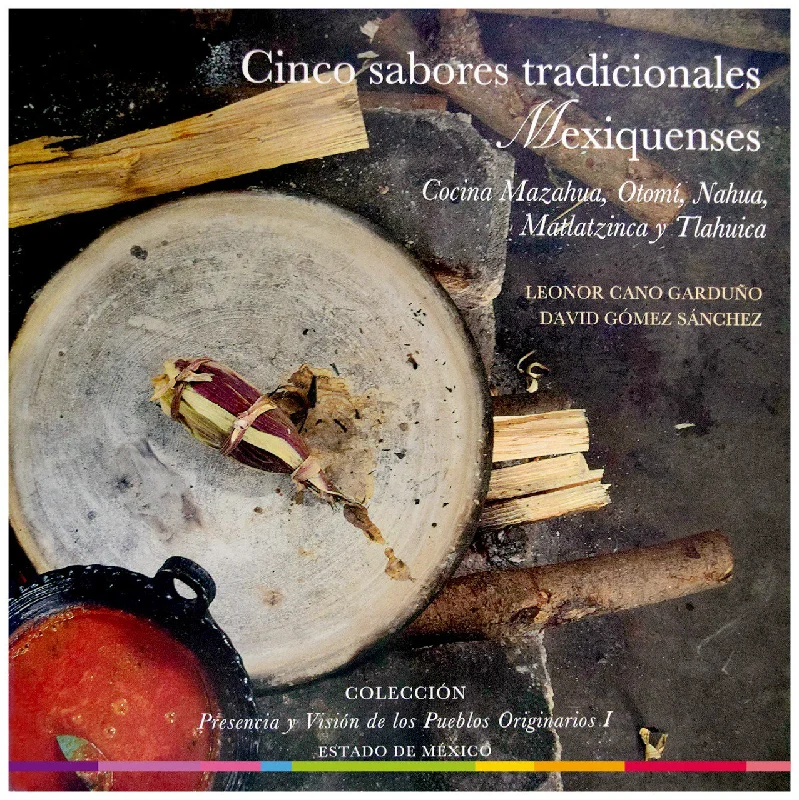 Cinco sabores tradicionales Mexiquenses

Cocina Mazahua, Otomí, Nahua, Matlatzinca y Tlahuica

LEONOR CANO GARDUÑO
DAVID GÓMEZ SÁNCHEZ

COLECCIÓN
Presencia y Visión de los Pueblos Originarios I
ESTADO DE MÉXICO